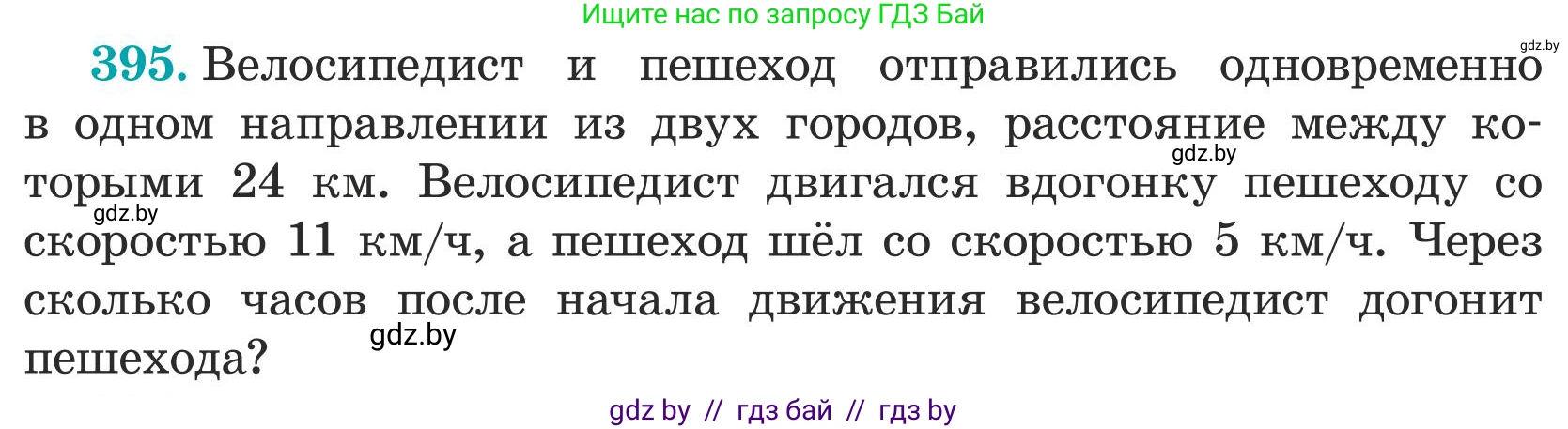 Ищите нас по запросу ГДЗ Бай

gdz.by

395. Велосипедист и пешеход отправились одновременно в одном направлении из двух городов, расстояние между которыми 24 км. Велосипедист двигался вдогонку пешеходу со скоростью 11 км/ч, а пешеход шёл со скоростью 5 км/ч. Через сколько часов после начала движения велосипедист догонит пешехода?

gdz.by

gdz.by

gdz.by

gdz by // гдз бай // гдз by